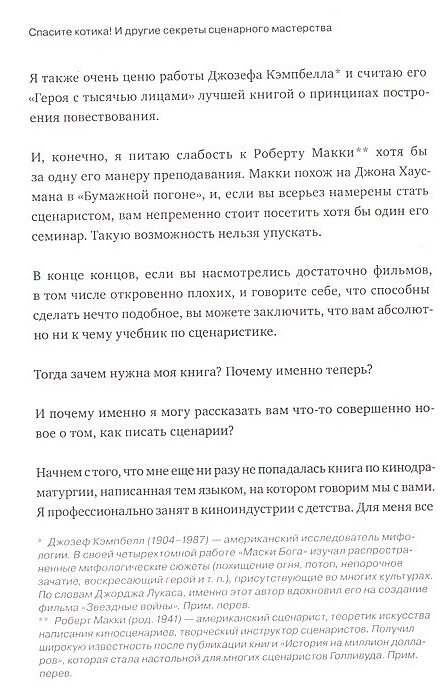 Спасите котика! И другие секреты сценарного мастерства

Я также очень ценю работы Джозефа Кэмпбелла* и считаю его «Героя с тысячью лицами» лучшей книгой о принципах построения повествования.

И, конечно, я питаю слабость к Роберту Макки** хотя бы за одну его манеру преподавания. Макки похож на Джона Хаусмана в «Бумажной погоне», и, если вы всерьез намерены стать сценаристом, вам непременно стоит посетить хотя бы один его семинар. Такую возможность нельзя упускать.

В конце концов, если вы насмотрелись достаточно фильмов, в том числе откровенно плохих, и говорите себе, что способны сделать нечто подобное, вы можете заключить, что вам абсолютно ни к чему учебник по сценаристике.

Тогда зачем нужна моя книга? Почему именно теперь?

И почему именно я могу рассказать вам что-то совершенно новое о том, как писать сценарии?

Начнем с того, что мне еще ни разу не попадалась книга по кинодраматургии, написанная тем языком, на котором говорим мы с вами. Я профессионально занят в киноиндустрии с детства. Для меня все

* Джозеф Кэмпбелл (1904–1987) — американский исследователь мифологии. В своей четырехтомной работе «Маски Бога» изучал распространенные мифологические сюжеты (похищение огня, потоп, непорочное зачатие, воскресающий герой и т. п.), присутствующие во многих культурах. По словам Джорджа Лукаса, именно этот автор вдохновил его на создание фильма «Звездные войны». Прим. перев.
** Роберт Макки (род. 1941) — американский сценарист, теоретик искусства написания киносценариев, творческий инструктор сценаристов. Получил широкую известность после публикации книги «История на миллион долларов», которая стала настольной для многих сценаристов Голливуда. Прим. перев.